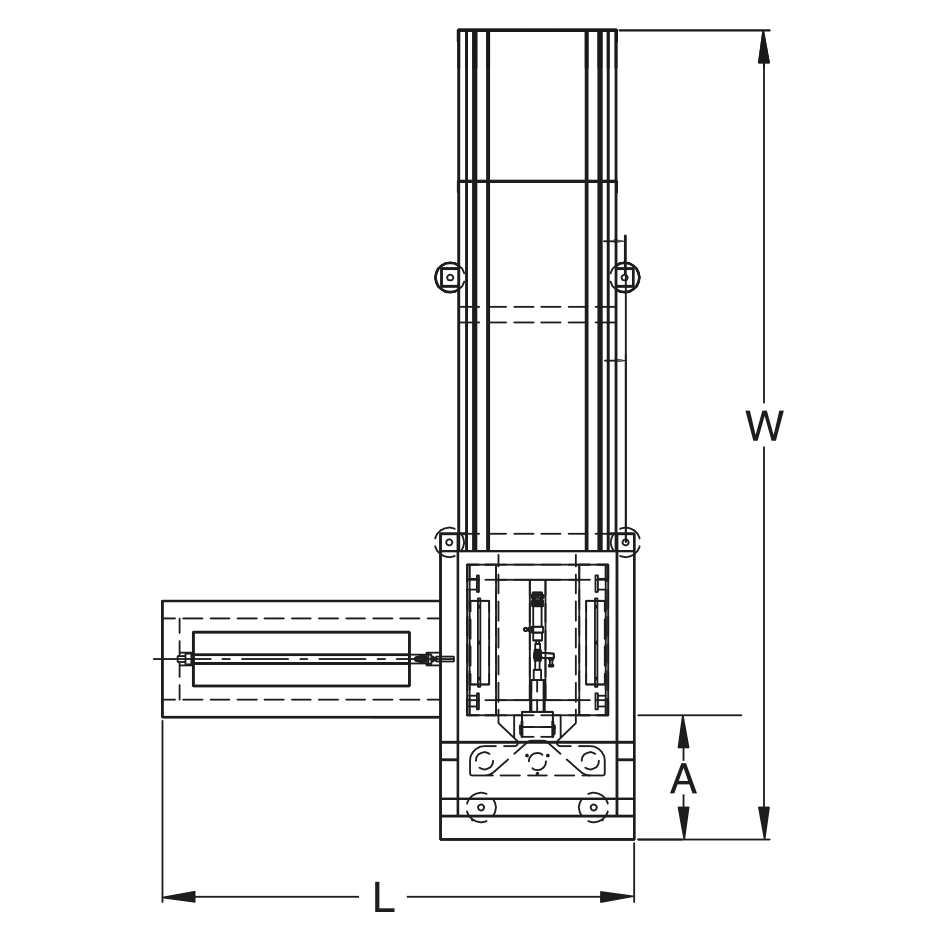 W

A

L